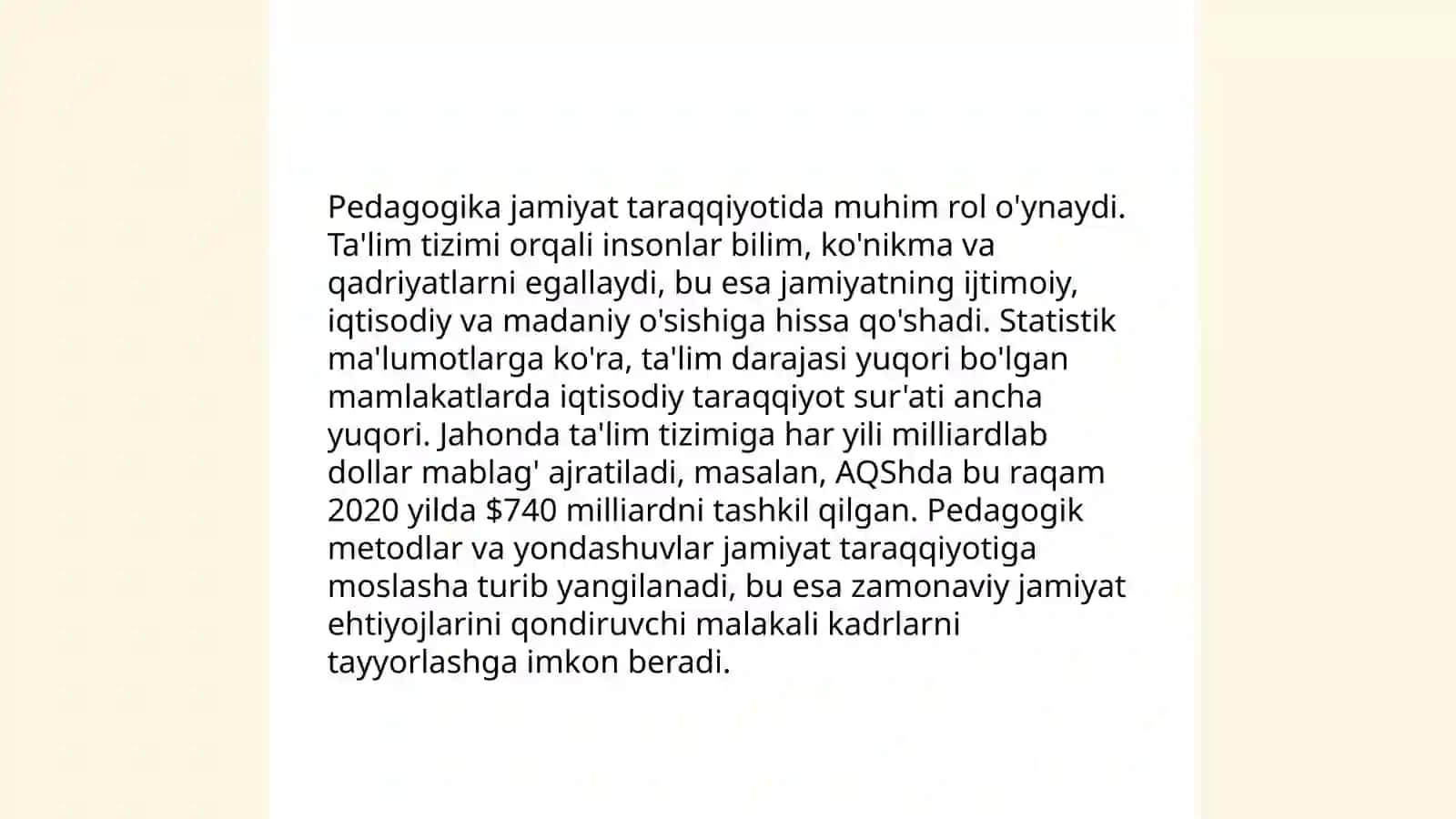 Pedagogika jamiyat taraqqiyotida muhim rol o'ynaydi. Ta'lim tizimi orqali insonlar bilim, ko'nikma va qadriyatlarni egallaydi, bu esa jamiyatning ijtimoiy, iqtisodiy va madaniy o'sishiga hissa qo'shadi. Statistik ma'lumotlarga ko'ra, ta'lim darajasi yuqori bo'lgan mamlakatlarda iqtisodiy taraqqiyot sur'ati ancha yuqori. Jahonda ta'lim tizimiga har yili milliardlab dollar mablag' ajratiladi, masalan, AQShda bu raqam 2020 yilda \$740 milliardni tashkil qilgan. Pedagogik metodlar va yondashuvlar jamiyat taraqqiyotiga moslasha turib yangilanadi, bu esa zamonaviy jamiyat ehtiyojlarini qondiruvchi malakali kadrlarni tayyorlashga imkon beradi.